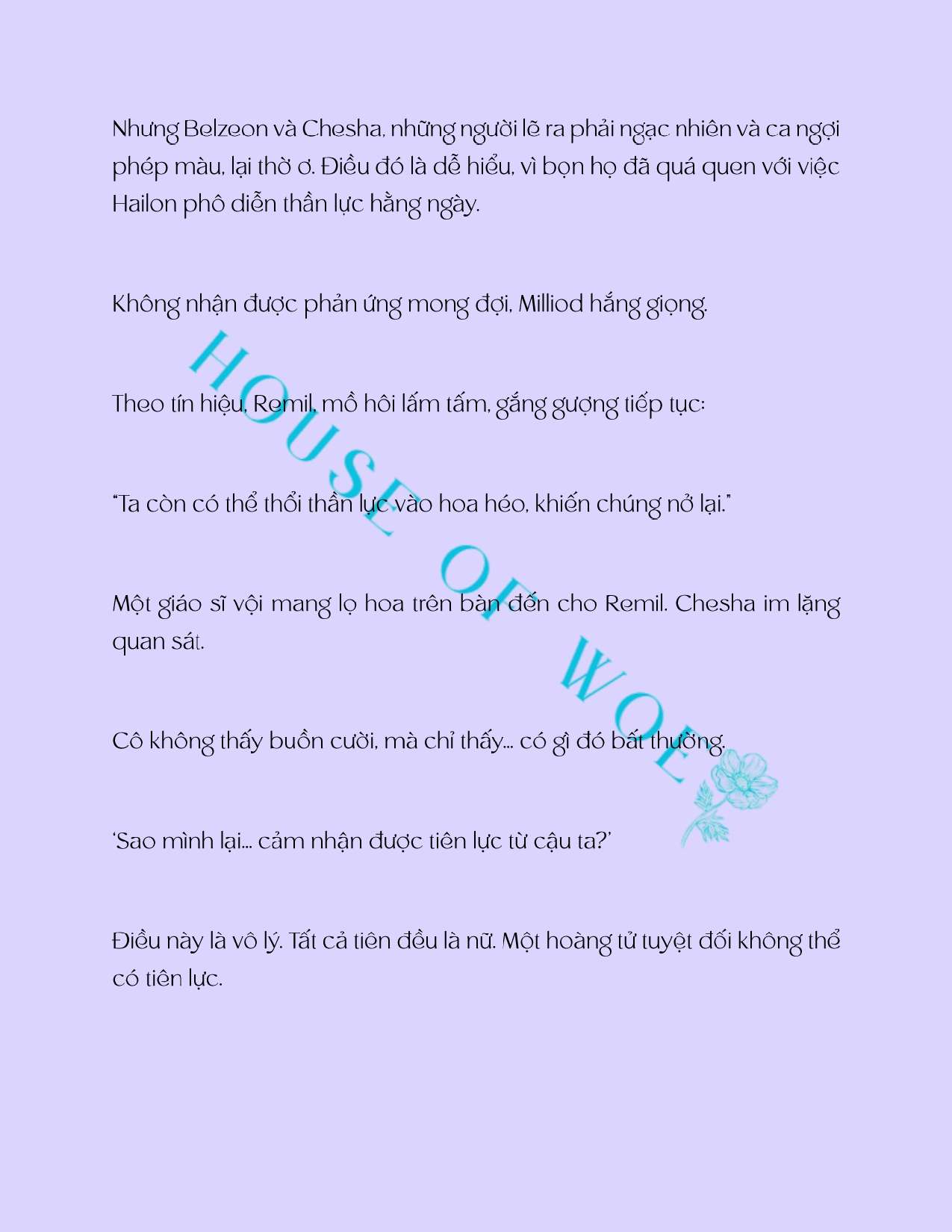 Nhưng Belzeon và Chesha, những người lẽ ra phải ngạc nhiên và ca ngợi phép màu, lại thờ ơ. Điều đó là dễ hiểu, vì bọn họ đã quá quen với việc Hailon phô diễn thần lực hằng ngày.

Không nhận được phản ứng mong đợi, Milliod hắng giọng.

Theo tín hiệu, Remil, mồ hôi lấm tấm, gắng gượng tiếp tục:

"Ta còn có thể thổi thần lực vào hoa héo, khiến chúng nở lại."

Một giáo sĩ vội mang lọ hoa trên bàn đến cho Remil. Chesha im lặng quan sát.

Cô không thấy buồn cười, mà chỉ thấy... có gì đó bất thường.

'Sao mình lại... cảm nhận được tiên lực từ cậu ta?'

Điều này là vô lý. Tất cả tiên đều là nữ. Một hoàng tử tuyệt đối không thể có tiên lực.

HOUSE OF WOE